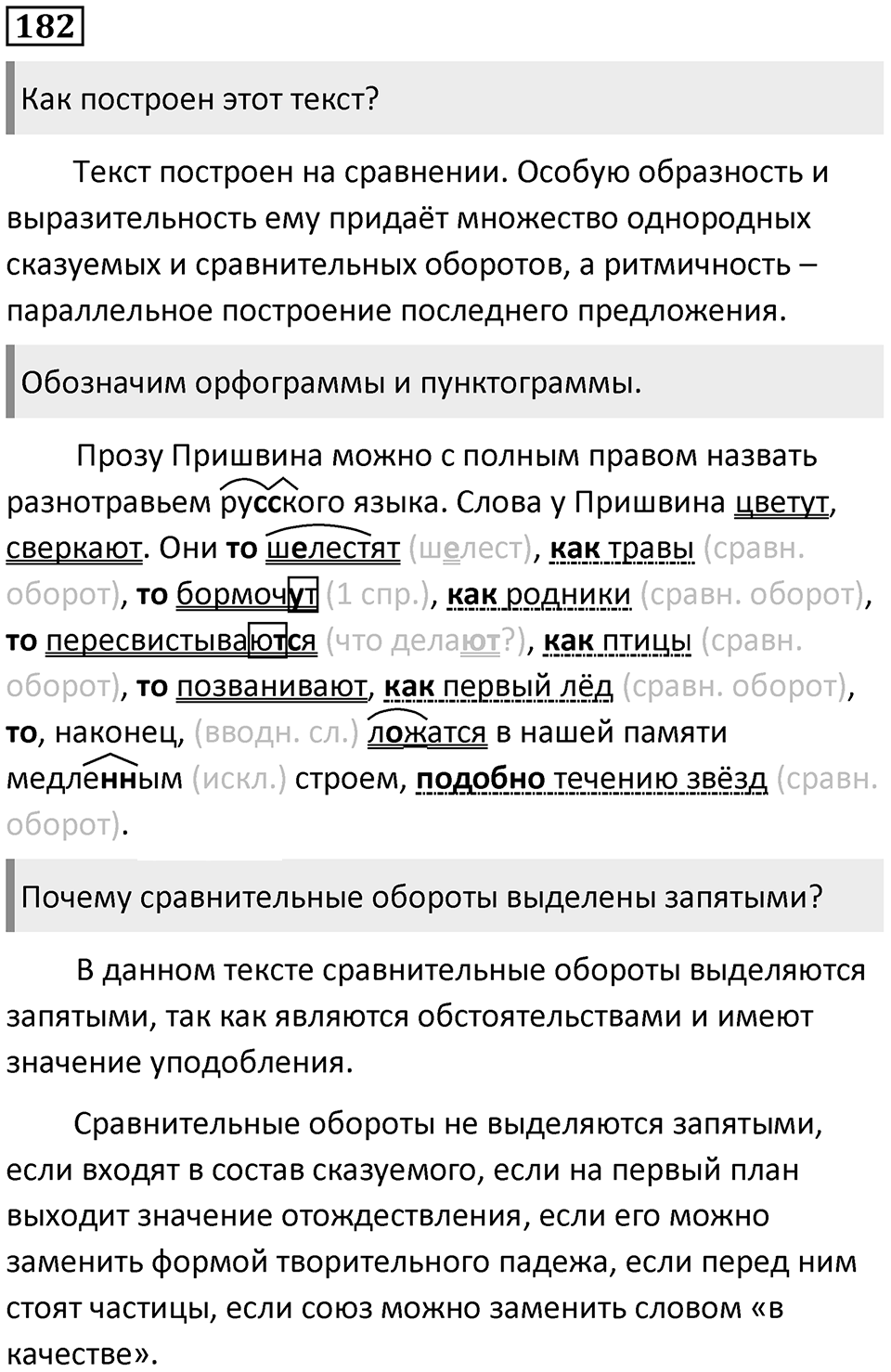 182

Как построен этот текст?

Текст построен на сравнении. Особую образность и выразительность ему придаёт множество однородных сказуемых и сравнительных оборотов, а ритмичность – параллельное построение последнего предложения.

Обозначим орфограммы и пунктограммы.

Прозу Пришвина можно с полным правом назвать разнотравьем русского языка. Слова у Пришвина цветут, сверкают. Они то шелестят (шелест), как травы (сравн. оборот), то бормочут (1 спр.), как родники (сравн. оборот), то пересвистываются (что делают?), как птицы (сравн. оборот), то позванивают, как первый лёд (сравн. оборот), то, наконец, (вводн. сл.) ложатся в нашей памяти медленным (искл.) строем, подобно течению звёзд (сравн. оборот).

Почему сравнительные обороты выделены запятыми?

В данном тексте сравнительные обороты выделяются запятыми, так как являются обстоятельствами и имеют значение уподобления.

Сравнительные обороты не выделяются запятыми, если входят в состав сказуемого, если на первый план выходит значение отождествления, если его можно заменить формой творительного падежа, если перед ним стоят частицы, если союз можно заменить словом «в качестве».